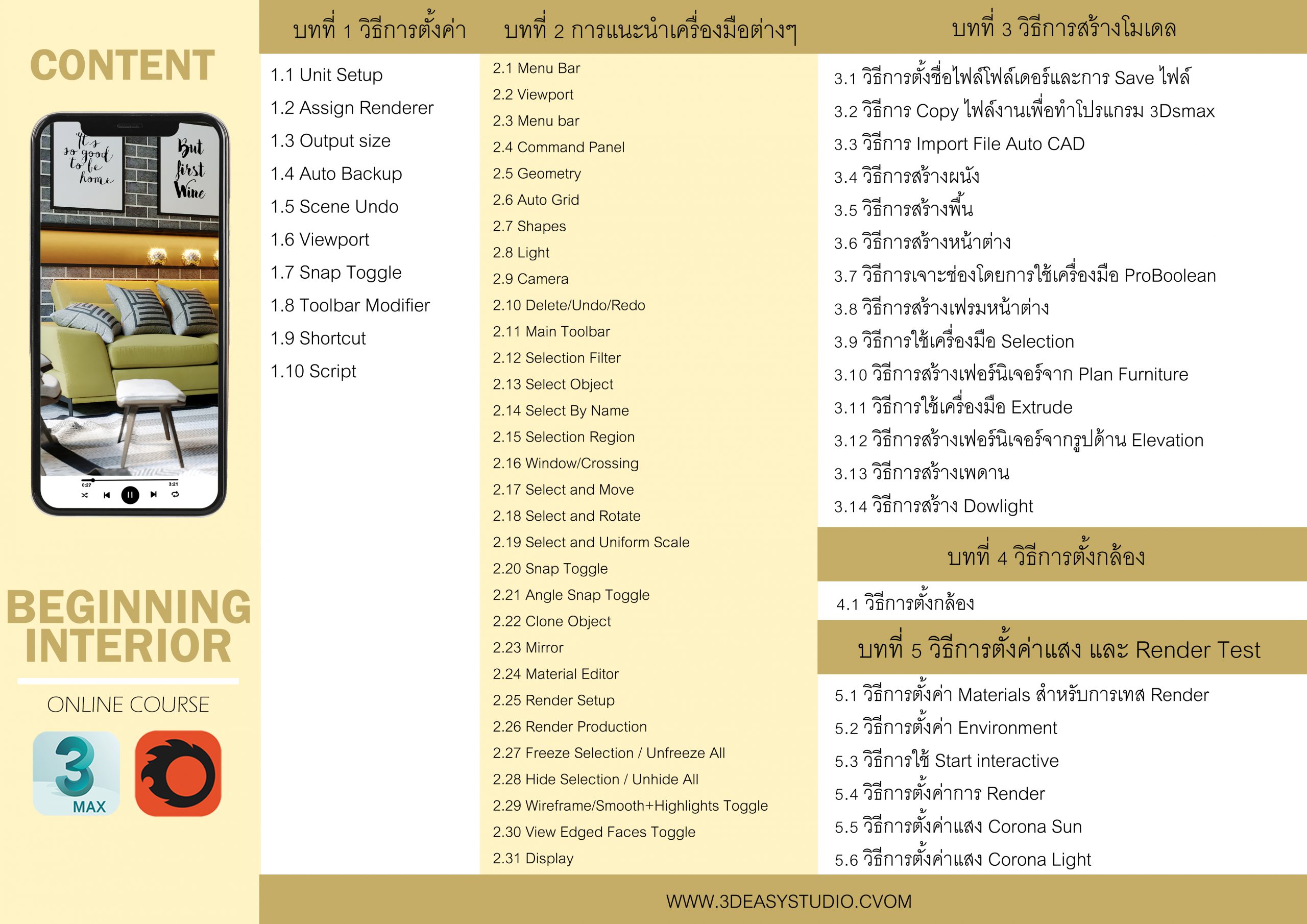 CONTENT

It's so good to be home

But first Wine

0:27 3:21

BEGINNING INTERIOR

ONLINE COURSE

3 MAX

บทที่ 1 วิธีการตั้งค่า

1.1 Unit Setup
1.2 Assign Renderer
1.3 Output size
1.4 Auto Backup
1.5 Scene Undo
1.6 Viewport
1.7 Snap Toggle
1.8 Toolbar Modifier
1.9 Shortcut
1.10 Script

บทที่ 2 การแนะนำเครื่องมือต่างๆ

2.1 Menu Bar
2.2 Viewport
2.3 Menu bar
2.4 Command Panel
2.5 Geometry
2.6 Auto Grid
2.7 Shapes
2.8 Light
2.9 Camera
2.10 Delete/Undo/Redo
2.11 Main Toolbar
2.12 Selection Filter
2.13 Select Object
2.14 Select By Name
2.15 Selection Region
2.16 Window/Crossing
2.17 Select and Move
2.18 Select and Rotate
2.19 Select and Uniform Scale
2.20 Snap Toggle
2.21 Angle Snap Toggle
2.22 Clone Object
2.23 Mirror
2.24 Material Editor
2.25 Render Setup
2.26 Render Production
2.27 Freeze Selection / Unfreeze All
2.28 Hide Selection / Unhide All
2.29 Wireframe/Smooth+Highlights Toggle
2.30 View Edged Faces Toggle
2.31 Display

บทที่ 3 วิธีการสร้างโมเดล

3.1 วิธีการตั้งชื่อไฟล์โฟล์เดอร์และการ Save ไฟล์
3.2 วิธีการ Copy ไฟล์งานเพื่อทำโปรแกรม 3Dsmax
3.3 วิธีการ Import File Auto CAD
3.4 วิธีการสร้างผนัง
3.5 วิธีการสร้างพื้น
3.6 วิธีการสร้างหน้าต่าง
3.7 วิธีการเจาะช่องโดยการใช้เครื่องมือ ProBoolean
3.8 วิธีการสร้างเฟรมหน้าต่าง
3.9 วิธีการใช้เครื่องมือ Selection
3.10 วิธีการสร้างเฟอร์นิเจอร์จาก Plan Furniture
3.11 วิธีการใช้เครื่องมือ Extrude
3.12 วิธีการสร้างเฟอร์นิเจอร์จากรูปด้าน Elevation
3.13 วิธีการสร้างเพดาน
3.14 วิธีการสร้าง Dowlight

บทที่ 4 วิธีการตั้งกล้อง

4.1 วิธีการตั้งกล้อง

บทที่ 5 วิธีการตั้งค่าแสง และ Render Test

5.1 วิธีการตั้งค่า Materials สำหรับการเทส Render
5.2 วิธีการตั้งค่า Environment
5.3 วิธีการใช้ Start interactive
5.4 วิธีการตั้งค่าการ Render
5.5 วิธีการตั้งค่าแสง Corona Sun
5.6 วิธีการตั้งค่าแสง Corona Light

WWW.3DEASYSTUDIO.CVOM